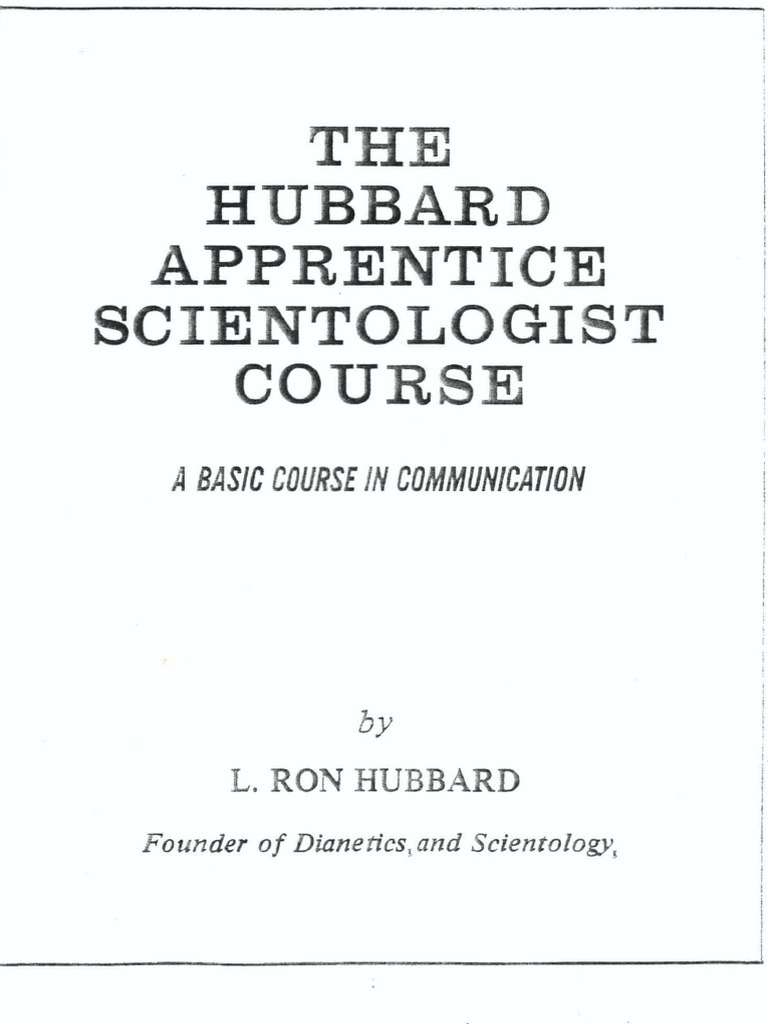 THE
HUBBARD
APPRENTICE
SCIENTOLOGIST
COURSE

A BASIC COURSE IN COMMUNICATION

by

L. RON HUBBARD

Founder of Dianetics, and Scientology,